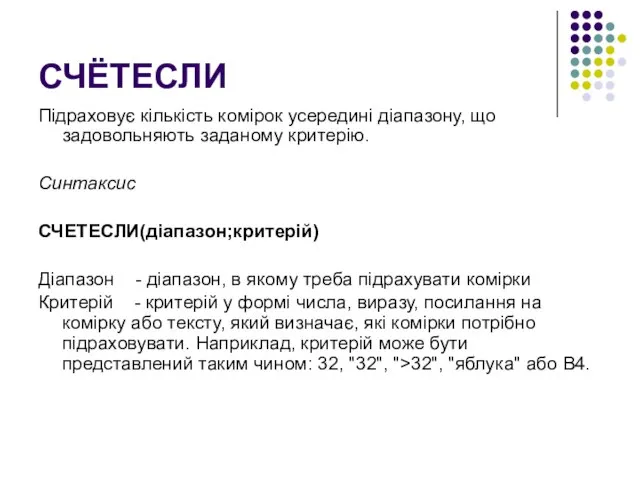 СЧЁТЕСЛИ

Підраховує кількість комірок усередині діапазону, що задовольняють заданому критерію.

Синтаксис

СЧЕТЕСЛИ(діапазон;критерій)

Діапазон - діапазон, в якому треба підрахувати комірки
Критерій - критерій у формі числа, виразу, посилання на комірку або тексту, який визначає, які комірки потрібно підраховувати. Наприклад, критерій може бути представлений таким чином: 32, "32", ">32", "яблука" або B4.